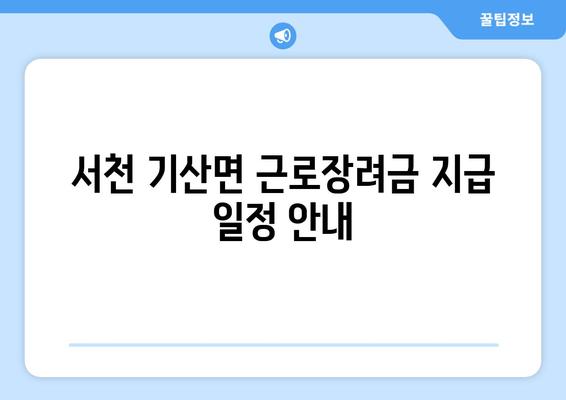 꿀팁정보

서천 기산면 근로장려금 지급 일정 안내